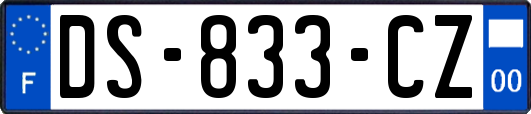 F
DS-833-CZ
00